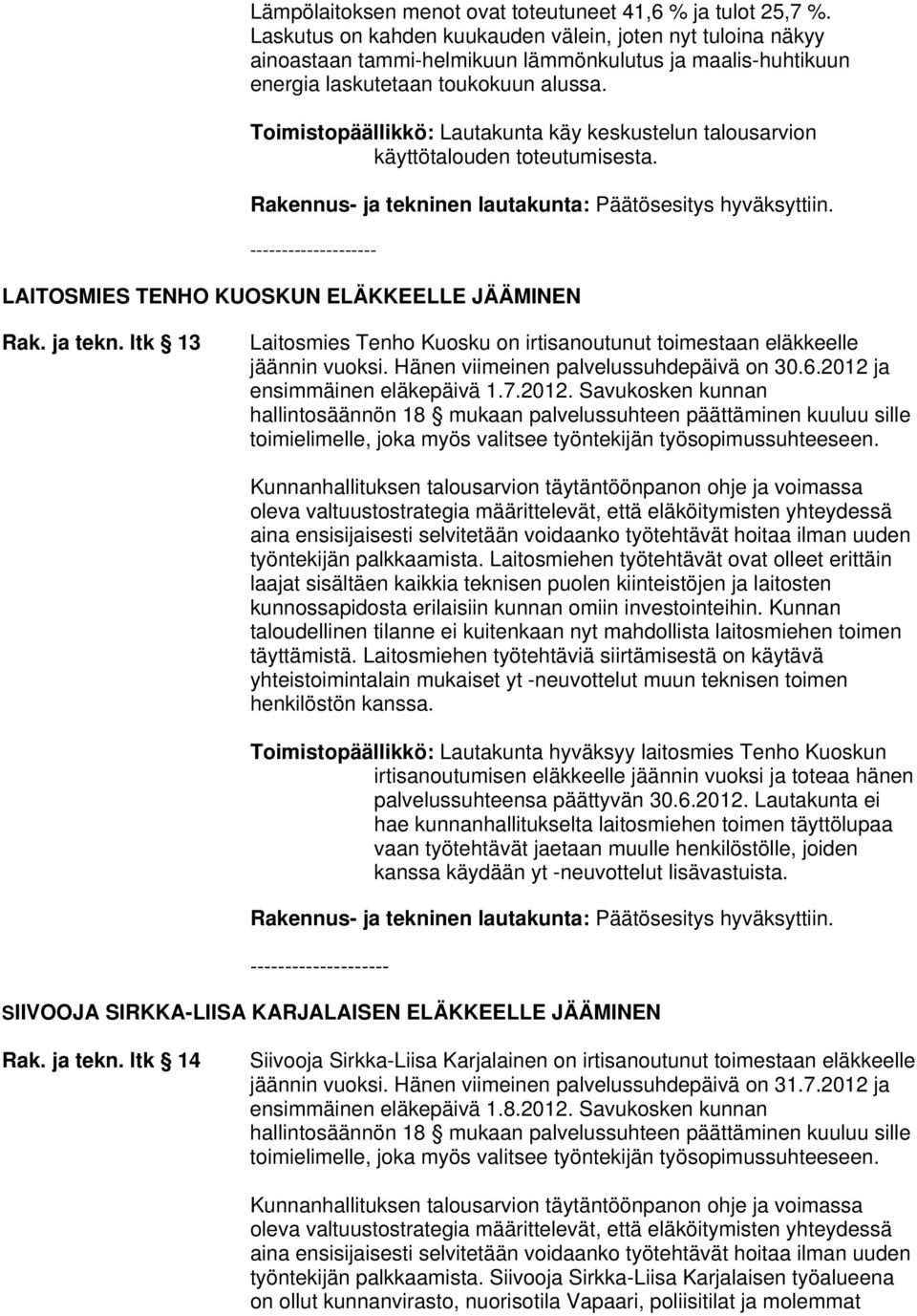 Lämpölaitoksen menot ovat toteutuneet 41,6 % ja tulot 25,7 %. Laskutus on kahden kuukauden välein, joten nyt tuloina näkyy ainoastaan tammi-helmikuun lämmönkulutus ja maalis-huhtikuun energia laskutetaan toukokuun alussa.

Toimistopäällikkö: Lautakunta käy keskustelun talousarvion käyttötalouden toteutumisesta.

Rakennus- ja tekninen lautakunta: Päätösesitys hyväksyttiin.

--------------------

LAITOSMIES TENHO KUOSKUN ELÄKKEELLE JÄÄMINEN

Rak. ja tekn. ltk § 13

Laitosmies Tenho Kuosku on irtisanoutunut toimestaan eläkkeelle jäännin vuoksi. Hänen viimeinen palvelussuhdepäivä on 30.6.2012 ja ensimmäinen eläkepäivä 1.7.2012. Savukosken kunnan hallintosäännön 18 § mukaan palvelussuhteen päättäminen kuuluu sille toimielimelle, joka myös valitsee työntekijän työsopimussuhteeseen.

Kunnanhallituksen talousarvion täytäntöönpanon ohje ja voimassa oleva valtuustostrategia määrittelevät, että eläköitymisten yhteydessä aina ensisijaisesti selvitetään voidaanko työtehtävät hoitaa ilman uuden työntekijän palkkaamista. Laitosmiehen työtehtävät ovat olleet erittäin laajat sisältäen kaikkia teknisen puolen kiinteistöjen ja laitosten kunnossapidosta erilaisiin kunnan omiin investointeihin. Kunnan taloudellinen tilanne ei kuitenkaan nyt mahdollista laitosmiehen toimen täyttämistä. Laitosmiehen työtehtäviä siirtämisestä on käytävä yhteistoimintalain mukaiset yt -neuvottelut muun teknisen toimen henkilöstön kanssa.

Toimistopäällikkö: Lautakunta hyväksyy laitosmies Tenho Kuoskun irtisanoutumisen eläkkeelle jäännin vuoksi ja toteaa hänen palvelussuhteensa päättyvän 30.6.2012. Lautakunta ei hae kunnanhallitukselta laitosmiehen toimen täyttölupaa vaan työtehtävät jaetaan muulle henkilöstölle, joiden kanssa käydään yt -neuvottelut lisävastuista.

Rakennus- ja tekninen lautakunta: Päätösesitys hyväksyttiin.

--------------------

SIIVOOJA SIRKKA-LIISA KARJALAISEN ELÄKKEELLE JÄÄMINEN

Rak. ja tekn. ltk § 14

Siivooja Sirkka-Liisa Karjalainen on irtisanoutunut toimestaan eläkkeelle jäännin vuoksi. Hänen viimeinen palvelussuhdepäivä on 31.7.2012 ja ensimmäinen eläkepäivä 1.8.2012. Savukosken kunnan hallintosäännön 18 § mukaan palvelussuhteen päättäminen kuuluu sille toimielimelle, joka myös valitsee työntekijän työsopimussuhteeseen.

Kunnanhallituksen talousarvion täytäntöönpanon ohje ja voimassa oleva valtuustostrategia määrittelevät, että eläköitymisten yhteydessä aina ensisijaisesti selvitetään voidaanko työtehtävät hoitaa ilman uuden työntekijän palkkaamista. Siivooja Sirkka-Liisa Karjalaisen työalueena on ollut kunnanvirasto, nuorisotila Vapaari, poliisitilat ja molemmat